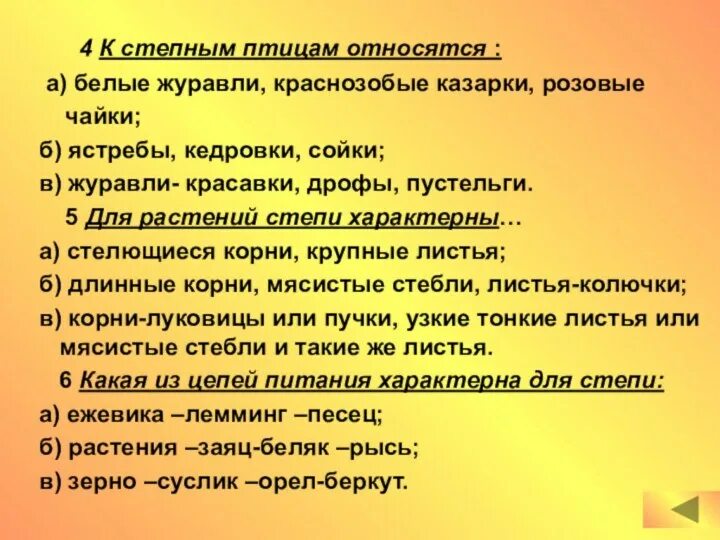 4 К степным птицам относятся :

а) белые журавли, краснозобые казарки, розовые чайки;

б) ястребы, кедровки, сойки;

в) журавли- красавки, дрофы, пустельги.

5 Для растений степи характерны…

а) стелющиеся корни, крупные листья;

б) длинные корни, мясистые стебли, листья-колючки;

в) корни-луковицы или пучки, узкие тонкие листья или мясистые стебли и такие же листья.

6 Какая из цепей питания характерна для степи:

а) ежевика –лемминг –песец;

б) растения –заяц-беляк –рысь;

в) зерно –суслик –орел-беркут.